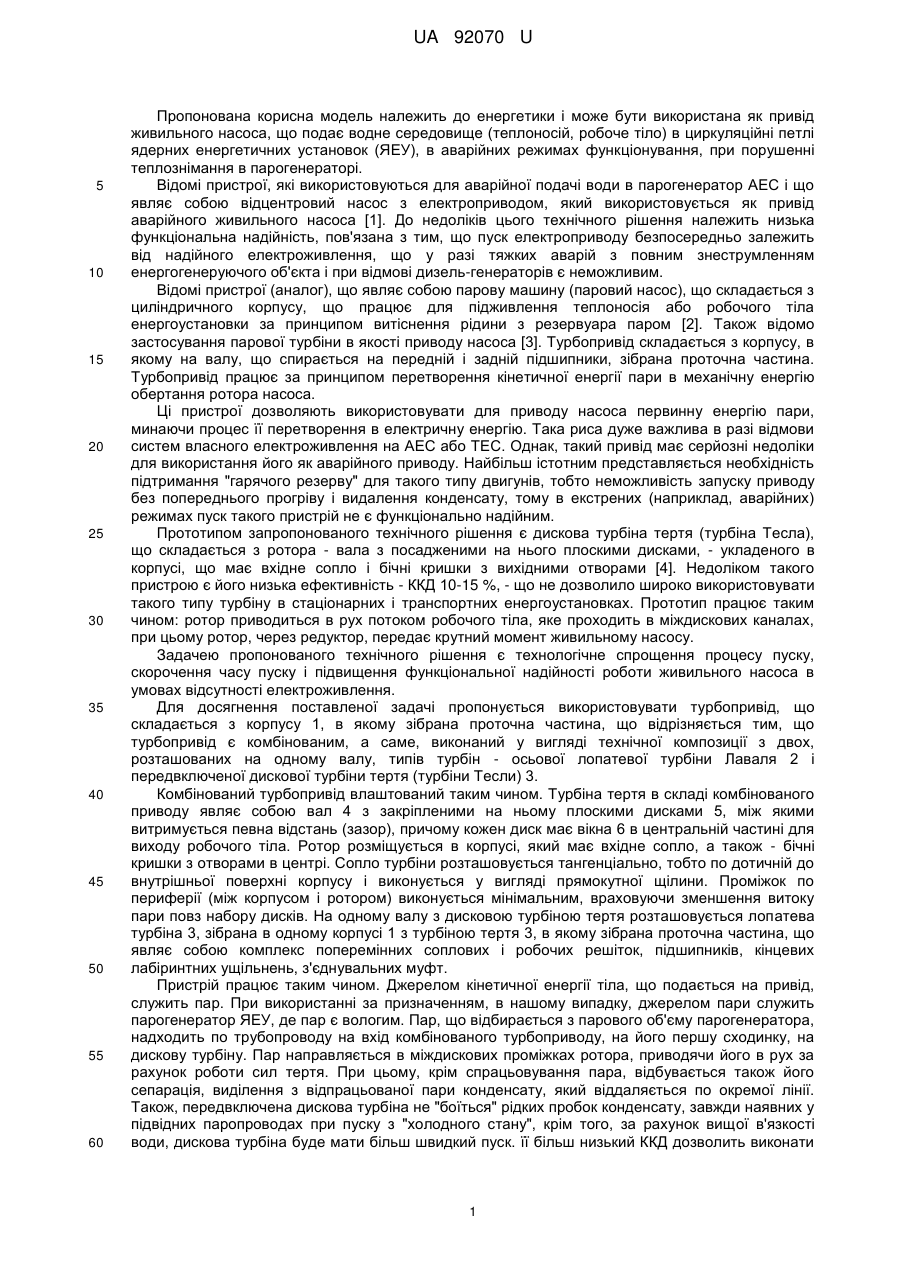 UA 92070 U

Пропонована корисна модель належить до енергетики і може бути використана як привід живильного насоса, що подає водне середовище (теплоносій, робоче тіло) в циркуляційні петлі ядерних енергетичних установок (ЯЕУ), в аварійних режимах функціонування, при порушенні теплознімання в парогенераторі.

5 Відомі пристрої, які використовуються для аварійної подачі води в парогенератор АЕС і що являє собою відцентровий насос з електроприводом, який використовується як привід аварійного живильного насоса [1]. До недоліків цього технічного рішення належить низька функціональна надійність, пов'язана з тим, що пуск електроприводу безпосередньо залежить від надійного електроживлення, що у разі тяжких аварій з повним знеструмленням 10 енергогенеруючого об'єкта і при відмові дизель-генераторів є неможливим.

Відомі пристрої (аналог), що являє собою парову машину (паровий насос), що складається з циліндричного корпусу, що працює для підживлення теплоносія або робочого тіла енергоустановки за принципом витіснення рідини з резервуара паром [2]. Також відомо застосування парової турбіни в якості приводу насоса [3]. Турбопривід складається з корпусу, в 15 якому на валу, що спирається на передній і задній підшипники, зібрана проточна частина. Турбопривід працює за принципом перетворення кінетичної енергії пари в механічну енергію обертання ротора насоса.

Ці пристрої дозволяють використовувати для приводу насоса первинну енергію пари, минаючи процес її перетворення в електричну енергію. Така риса дуже важлива в разі відмови 20 систем власного електроживлення на АЕС або ТЕС. Однак, такий привід має серйозні недоліки для використання його як аварійного приводу. Найбільш істотним представляється необхідність підтримання "гарячого резерву" для такого типу двигунів, тобто неможливість запуску приводу без попереднього прогріву і видалення конденсату, тому в екстрених (наприклад, аварійних) режимах пуск такого пристрій не є функціонально надійним.

25 Прототипом запропонованого технічного рішення є дискова турбіна тертя (турбіна Тесла), що складається з ротора - вала з посадженими на нього плоскими дисками, - укладеного в корпусі, що має вхідне сопло і бічні кришки з вихідними отворами [4]. Недоліком такого пристрою є його низька ефективність - ККД 10-15 %, - що не дозволило широко використовувати такого типу турбіну в стаціонарних і транспортних енергоустановках. Прототип працює таким 30 чином: ротор приводиться в рух потоком робочого тіла, яке проходить в міждискових каналах, при цьому ротор, через редуктор, передає крутний момент живильному насосу.

Задачею пропонованого технічного рішення є технологічне спрощення процесу пуску, скорочення часу пуску і підвищення функціональної надійності роботи живильного насоса в умовах відсутності електроживлення.

35 Для досягнення поставленої задачі пропонується використовувати турбопривід, що складається з корпусу 1, в якому зібрана проточна частина, що відрізняється тим, що турбопривід є комбінованим, а саме, виконаний у вигляді технічної композиції з двох, розташованих на одному валу, типів турбін - осьової лопатевої турбіни Лаваля 2 і передвключеної дискової турбіни тертя (турбіни Тесли) 3.

40 Комбінований турбопривід влаштований таким чином. Турбіна тертя в складі комбінованого приводу являє собою вал 4 з закріпленими на ньому плоскими дисками 5, між якими витримується певна відстань (зазор), причому кожен диск має вікна 6 в центральній частині для виходу робочого тіла. Ротор розміщується в корпусі, який має вхідне сопло, а також - бічні кришки з отворами в центрі. Сопло турбіни розташовується тангенціально, тобто по дотичній до 45 внутрішньої поверхні корпусу і виконується у вигляді прямокутної щілини. Проміжок по периферії (між корпусом і ротором) виконується мінімальним, враховуючи зменшення витоку пари повз набору дисків. На одному валу з дисковою турбіною тертя розташовується лопатева турбіна 3, зібрана в одному корпусі 1 з турбіною тертя 3, в якому зібрана проточна частина, що являє собою комплекс поперемінних соплових і робочих решіток, підшипників, кінцевих 50 лабіринтних ущільнень, з'єднувальних муфт.

Пристрій працює таким чином. Джерелом кінетичної енергії тіла, що подається на привід, служить пар. При використанні за призначенням, в нашому випадку, джерелом пари служить парогенератор ЯЕУ, де пар є вологим. Пар, що відбирається з парового об'єму парогенератора, надходить по трубопроводу на вхід комбінованого турбоприводу, на його першу сходинку, на 55 дискову турбіну. Пар направляється в міждискових проміжках ротора, приводячи його в рух за рахунок роботи сил тертя. При цьому, крім спрацьовування пара, відбувається також його сепарація, виділення з відпрацьованої пари конденсату, який віддаляється по окремої лінії. Також, передвключена дискова турбіна не "боїться" рідких пробок конденсату, завжди наявних у підвідних паропроводах при пуску з "холодного стану", крім того, за рахунок вищої в'язкості 60 води, дискова турбіна буде мати більш швидкий пуск. її більш низький ККД дозволить виконати

1